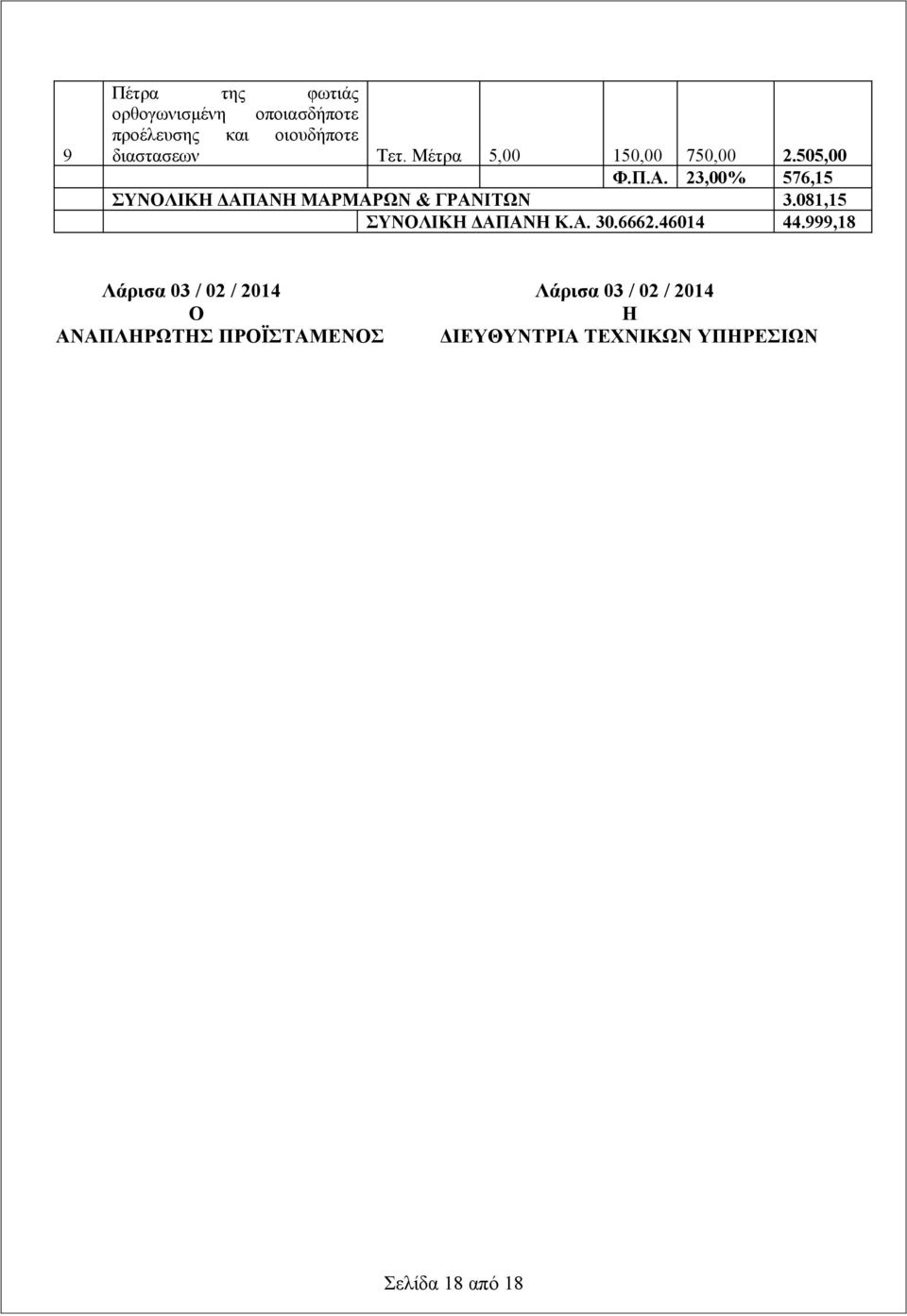 | 9 | Πέτρα της φωτιάς ορθογωνισμένη οποιασδήποτε προέλευσης και οιουδήποτε διαστασεων | Τετ. Μέτρα | 5,00 | 150,00 | 750,00 | 2.505,00 |
|---|---|---|---|---|---|---|
| | | | | Φ.Π.Α. | 23,00% | 576,15 |
| | ΣΥΝΟΛΙΚΗ ΔΑΠΑΝΗ ΜΑΡΜΑΡΩΝ & ΓΡΑΝΙΤΩΝ | | | | | 3.081,15 |
| | | ΣΥΝΟΛΙΚΗ ΔΑΠΑΝΗ Κ.Α. 30.6662.46014 | | | | 44.999,18 |

Λάρισα 03 / 02 / 2014
Ο
ΑΝΑΠΛΗΡΩΤΗΣ ΠΡΟΪΣΤΑΜΕΝΟΣ

Λάρισα 03 / 02 / 2014
Η
ΔΙΕΥΘΥΝΤΡΙΑ ΤΕΧΝΙΚΩΝ ΥΠΗΡΕΣΙΩΝ

Σελίδα 18 από 18